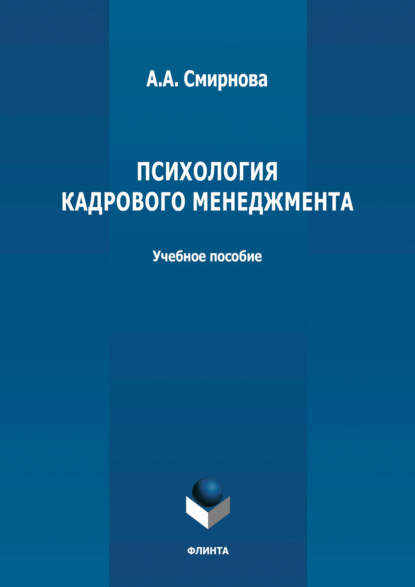 А.А. Смирнова

ПСИХОЛОГИЯ
КАДРОВОГО МЕНЕДЖМЕНТА

Учебное пособие

ФЛИНТА